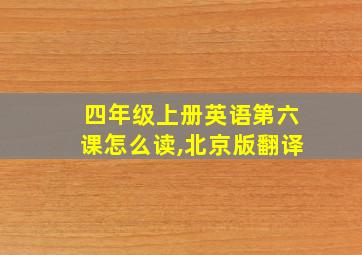 四年级上册英语第六课怎么读,北京版翻译